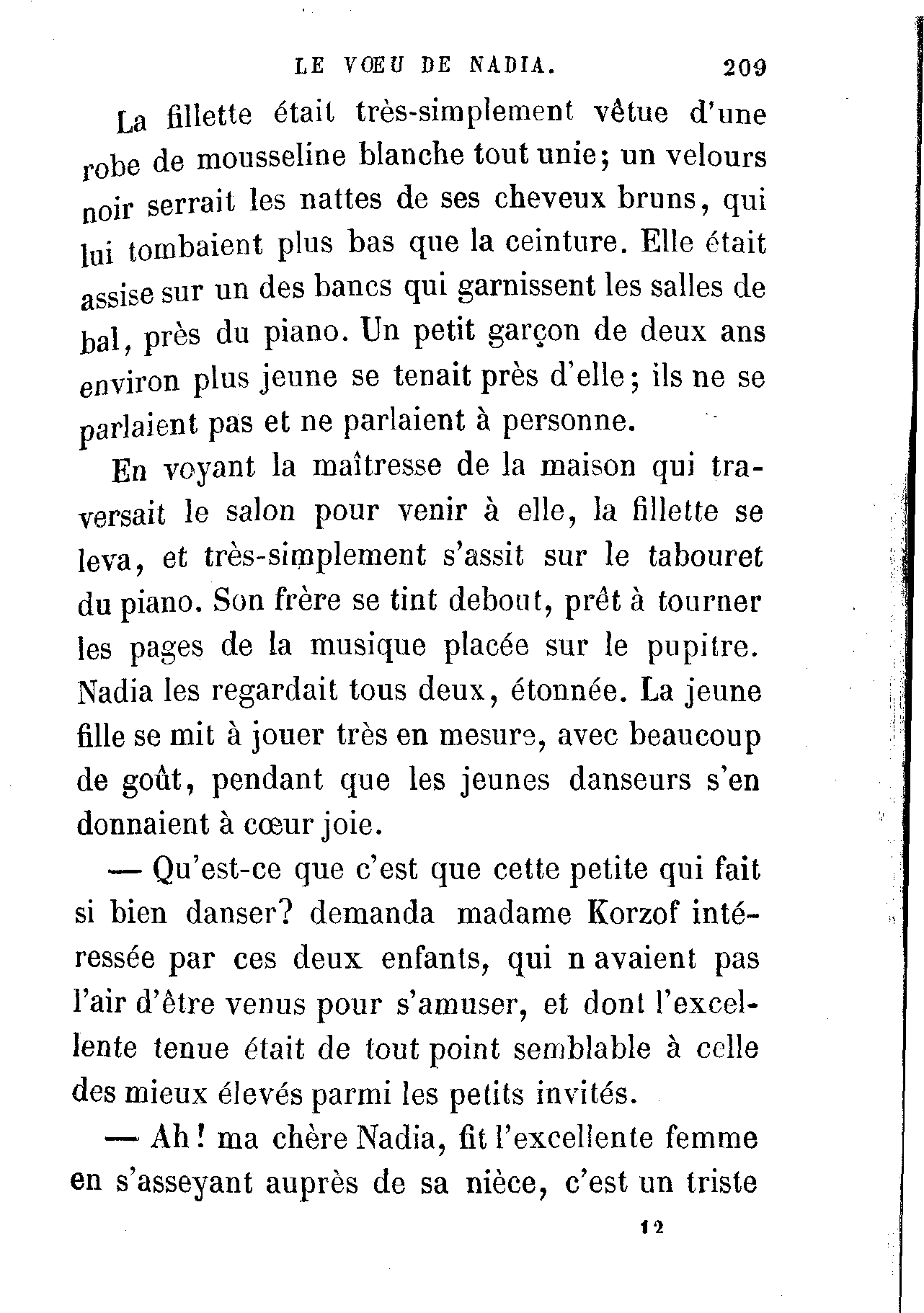 LE VŒU DE NADIA. 209

La fillette était très-simplement vêtue d'une robe de mousseline blanche tout unie; un velours noir serrait les nattes de ses cheveux bruns, qui lui tombaient plus bas que la ceinture. Elle était assise sur un des bancs qui garnissent les salles de bal, près du piano. Un petit garçon de deux ans environ plus jeune se tenait près d'elle; ils ne se parlaient pas et ne parlaient à personne.

En voyant la maîtresse de la maison qui traversait le salon pour venir à elle, la fillette se leva, et très-simplement s'assit sur le tabouret du piano. Son frère se tint debout, prêt à tourner les pages de la musique placée sur le pupitre. Nadia les regardait tous deux, étonnée. La jeune fille se mit à jouer très en mesure, avec beaucoup de goût, pendant que les jeunes danseurs s'en donnaient à cœur joie.

— Qu'est-ce que c'est que cette petite qui fait si bien danser? demanda madame Korzof intéressée par ces deux enfants, qui n avaient pas l'air d'être venus pour s'amuser, et dont l'excellente tenue était de tout point semblable à celle des mieux élevés parmi les petits invités.

— Ah! ma chère Nadia, fit l'excellente femme en s'asseyant auprès de sa nièce, c'est un triste

12